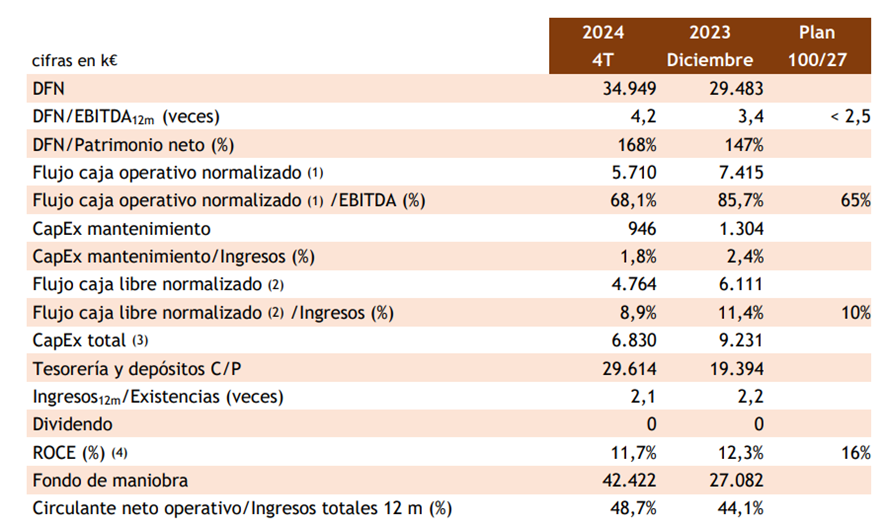 | cifras en k€ | 2024 4T | 2023 Diciembre | Plan 100/27 |
|---|---|---|---|
| DFN | 34.949 | 29.483 | |
| DFN/EBITDA$_{12m}$ (veces) | 4,2 | 3,4 | < 2,5 |
| DFN/Patrimonio neto (%) | 168% | 147% | |
| Flujo caja operativo normalizado (1) | 5.710 | 7.415 | |
| Flujo caja operativo normalizado (1) /EBITDA (%) | 68,1% | 85,7% | 65% |
| CapEx mantenimiento | 946 | 1.304 | |
| CapEx mantenimiento/Ingresos (%) | 1,8% | 2,4% | |
| Flujo caja libre normalizado (2) | 4.764 | 6.111 | |
| Flujo caja libre normalizado (2) /Ingresos (%) | 8,9% | 11,4% | 10% |
| CapEx total (3) | 6.830 | 9.231 | |
| Tesorería y depósitos C/P | 29.614 | 19.394 | |
| Ingresos$_{12m}$/Existencias (veces) | 2,1 | 2,2 | |
| Dividendo | 0 | 0 | |
| ROCE (%) (4) | 11,7% | 12,3% | 16% |
| Fondo de maniobra | 42.422 | 27.082 | |
| Circulante neto operativo/Ingresos totales 12 m (%) | 48,7% | 44,1% | |